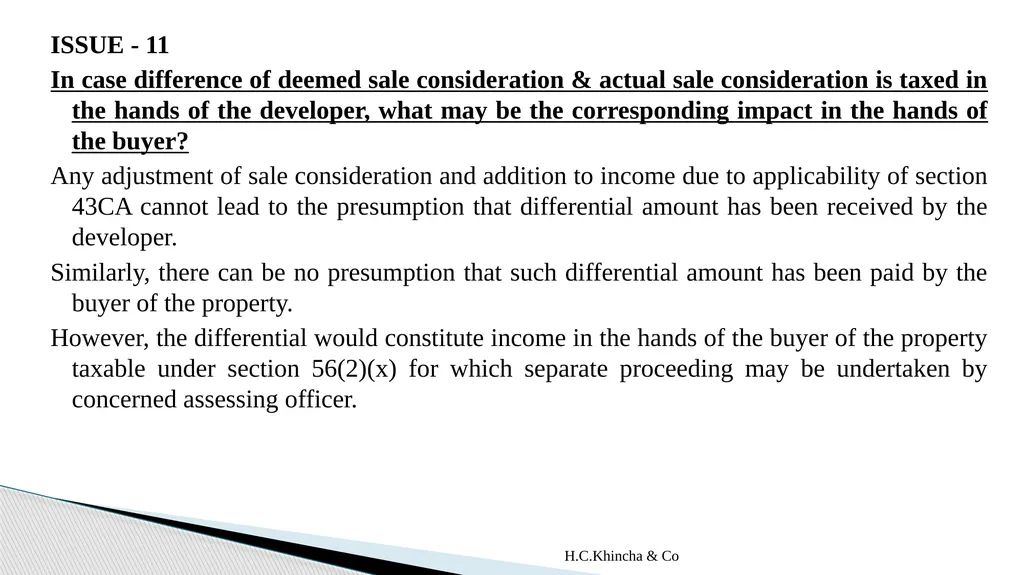 ISSUE - 11

In case difference of deemed sale consideration & actual sale consideration is taxed in the hands of the developer, what may be the corresponding impact in the hands of the buyer?

Any adjustment of sale consideration and addition to income due to applicability of section 43CA cannot lead to the presumption that differential amount has been received by the developer.

Similarly, there can be no presumption that such differential amount has been paid by the buyer of the property.

However, the differential would constitute income in the hands of the buyer of the property taxable under section 56(2)(x) for which separate proceeding may be undertaken by concerned assessing officer.

H.C.Khincha & Co